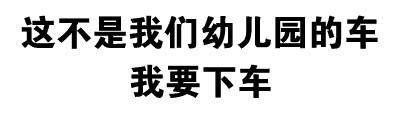 这不是我们幼儿园的车
我要下车